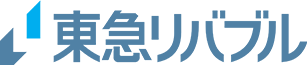 東急リバブル